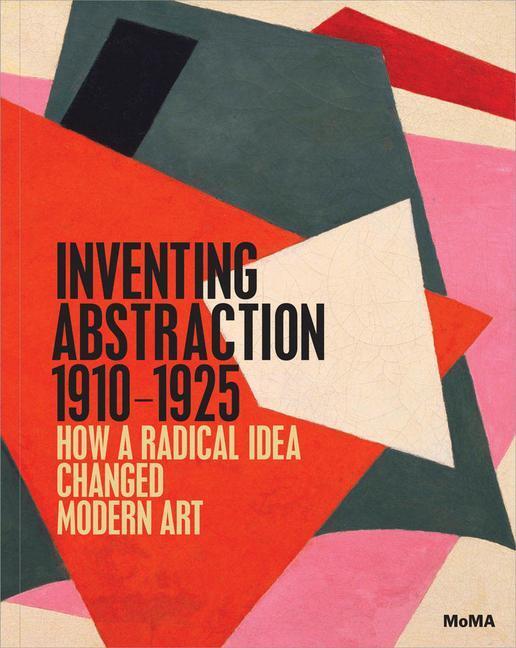 INVENTING ABSTRACTION 1910–1925
HOW A RADICAL IDEA CHANGED MODERN ART

MoMA